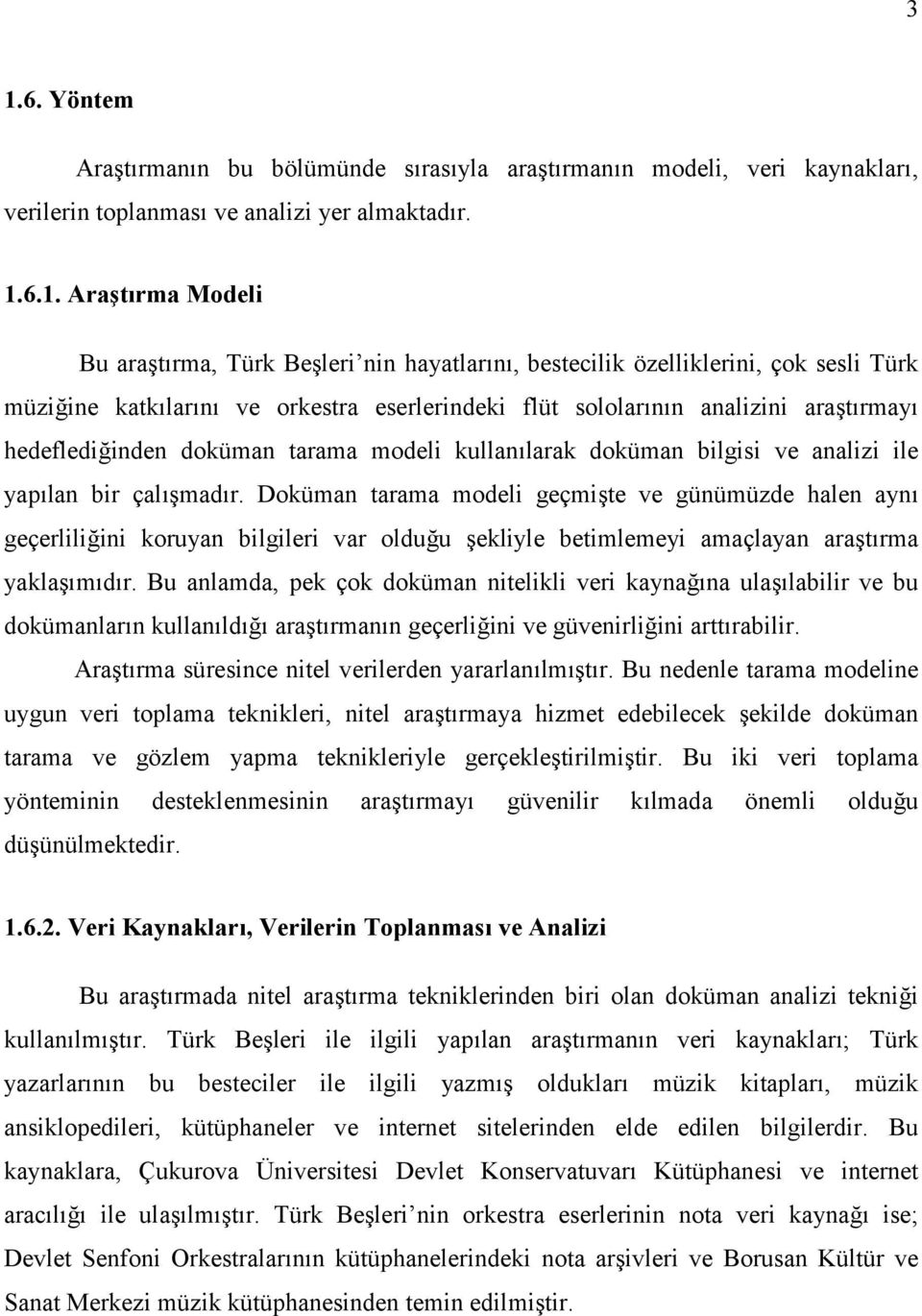 3

1.6. Yöntem

Araştırmanın bu bölümünde sırasıyla araştırmanın modeli, veri kaynakları, verilerin toplanması ve analizi yer almaktadır.

1.6.1. Araştırma Modeli

Bu araştırma, Türk Beşleri’nin hayatlarını, bestecilik özelliklerini, çok sesli Türk müziğine katkılarını ve orkestra eserlerindeki flüt sololarının analizini araştırmayı hedeflediğinden doküman tarama modeli kullanılarak doküman bilgisi ve analizi ile yapılan bir çalışmadır. Doküman tarama modeli geçmişte ve günümüzde halen aynı geçerliliğini koruyan bilgileri var olduğu şekliyle betimlemeyi amaçlayan araştırma yaklaşımıdır. Bu anlamda, pek çok doküman nitelikli veri kaynağına ulaşılabilir ve bu dokümanların kullanıldığı araştırmanın geçerliğini ve güvenirliğini arttırabilir.

Araştırma süresince nitel verilerden yararlanılmıştır. Bu nedenle tarama modeline uygun veri toplama teknikleri, nitel araştırmaya hizmet edebilecek şekilde doküman tarama ve gözlem yapma teknikleriyle gerçekleştirilmiştir. Bu iki veri toplama yönteminin desteklenmesinin araştırmayı güvenilir kılmada önemli olduğu düşünülmektedir.

1.6.2. Veri Kaynakları, Verilerin Toplanması ve Analizi

Bu araştırmada nitel araştırma tekniklerinden biri olan doküman analizi tekniği kullanılmıştır. Türk Beşleri ile ilgili yapılan araştırmanın veri kaynakları; Türk yazarlarının bu besteciler ile ilgili yazmış oldukları müzik kitapları, müzik ansiklopedileri, kütüphaneler ve internet sitelerinden elde edilen bilgilerdir. Bu kaynaklara, Çukurova Üniversitesi Devlet Konservatuvarı Kütüphanesi ve internet aracılığı ile ulaşılmıştır. Türk Beşleri’nin orkestra eserlerinin nota veri kaynağı ise; Devlet Senfoni Orkestralarının kütüphanelerindeki nota arşivleri ve Borusan Kültür ve Sanat Merkezi müzik kütüphanesinden temin edilmiştir.